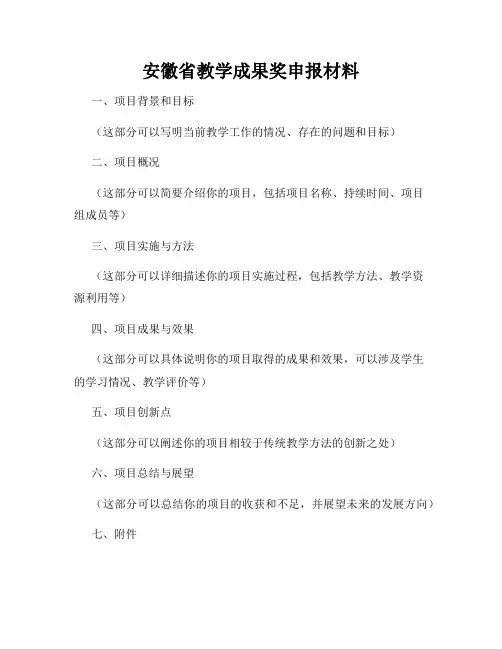 安徽省教学成果奖申报材料

一、项目背景和目标

（这部分可以写明当前教学工作的情况、存在的问题和目标）

二、项目概况

（这部分可以简要介绍你的项目，包括项目名称、持续时间、项目组成员等）

三、项目实施与方法

（这部分可以详细描述你的项目实施过程，包括教学方法、教学资源利用等）

四、项目成果与效果

（这部分可以具体说明你的项目取得的成果和效果，可以涉及学生的学习情况、教学评价等）

五、项目创新点

（这部分可以阐述你的项目相较于传统教学方法的创新之处）

六、项目总结与展望

（这部分可以总结你的项目的收获和不足，并展望未来的发展方向）

七、附件